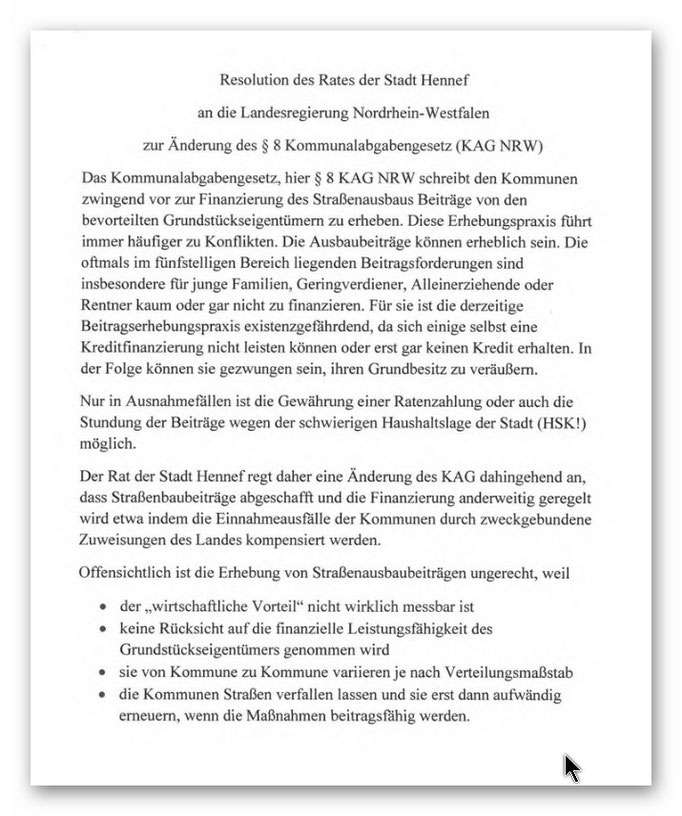 Resolution des Rates der Stadt Hennef

an die Landesregierung Nordrhein-Westfalen

zur Änderung des § 8 Kommunalabgabengesetz (KAG NRW)

Das Kommunalabgabengesetz, hier § 8 KAG NRW schreibt den Kommunen zwingend vor zur Finanzierung des Straßenausbaus Beiträge von den bevorteilten Grundstückseigentümern zu erheben. Diese Erhebungspraxis führt immer häufiger zu Konflikten. Die Ausbaubeiträge können erheblich sein. Die oftmals im fünfstelligen Bereich liegenden Beitragsforderungen sind insbesondere für junge Familien, Geringverdiener, Alleinerziehende oder Rentner kaum oder gar nicht zu finanzieren. Für sie ist die derzeitige Beitragserhebungspraxis existenzgefährdend, da sich einige selbst eine Kreditfinanzierung nicht leisten können oder erst gar keinen Kredit erhalten. In der Folge können sie gezwungen sein, ihren Grundbesitz zu veräußern.

Nur in Ausnahmefällen ist die Gewährung einer Ratenzahlung oder auch die Stundung der Beiträge wegen der schwierigen Haushaltslage der Stadt (HSK!) möglich.

Der Rat der Stadt Hennef regt daher eine Änderung des KAG dahingehend an, dass Straßenbaubeiträge abgeschafft und die Finanzierung anderweitig geregelt wird etwa indem die Einnahmeausfälle der Kommunen durch zweckgebundene Zuweisungen des Landes kompensiert werden.

Offensichtlich ist die Erhebung von Straßenausbaubeiträgen ungerecht, weil

• der „wirtschaftliche Vorteil“ nicht wirklich messbar ist
• keine Rücksicht auf die finanzielle Leistungsfähigkeit des Grundstückseigentümers genommen wird
• sie von Kommune zu Kommune variieren je nach Verteilungsmaßstab
• die Kommunen Straßen verfallen lassen und sie erst dann aufwändig erneuern, wenn die Maßnahmen beitragsfähig werden.